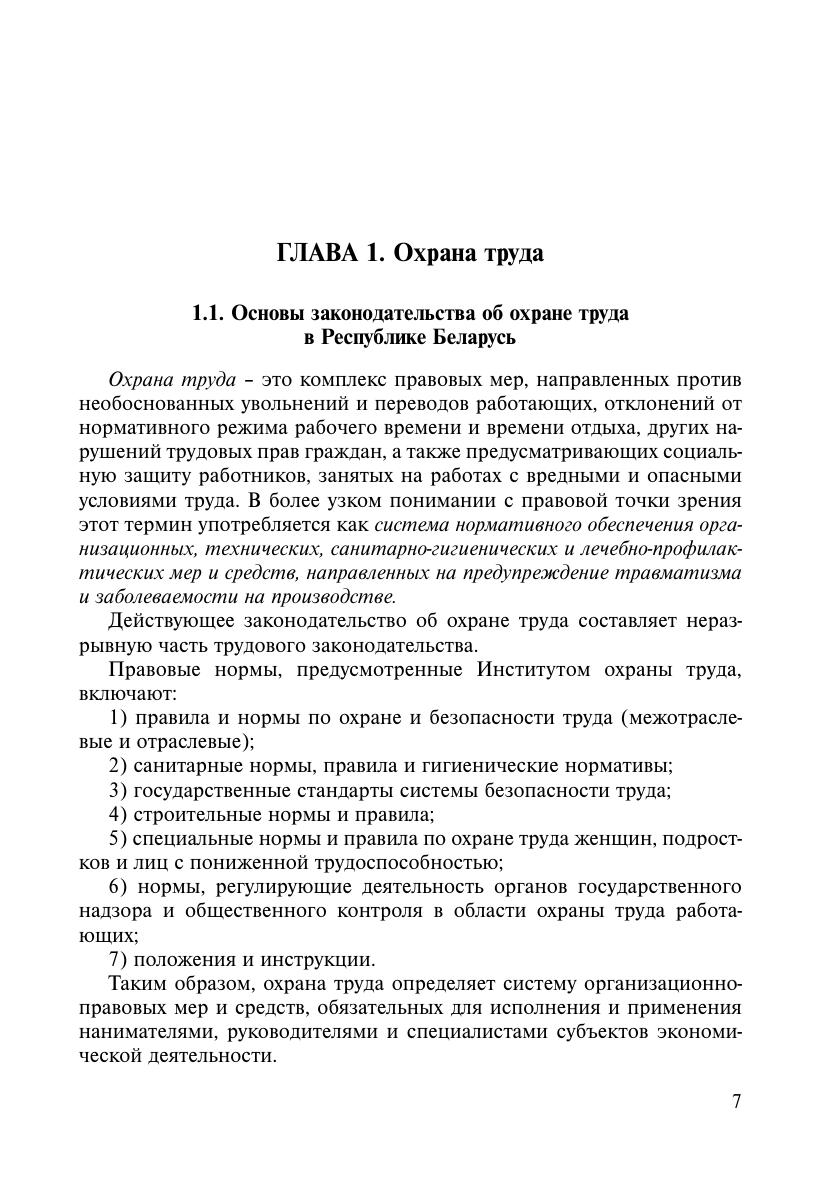 ГЛАВА 1. Охрана труда

1.1. Основы законодательства об охране труда в Республике Беларусь

Охрана труда – это комплекс правовых мер, направленных против необоснованных увольнений и переводов работающих, отклонений от нормативного режима рабочего времени и времени отдыха, других нарушений трудовых прав граждан, а также предусматривающих социальную защиту работников, занятых на работах с вредными и опасными условиями труда. В более узком понимании с правовой точки зрения этот термин употребляется как система нормативного обеспечения организационных, технических, санитарно-гигиенических и лечебно-профилактических мер и средств, направленных на предупреждение травматизма и заболеваемости на производстве.

Действующее законодательство об охране труда составляет неразрывную часть трудового законодательства.

Правовые нормы, предусмотренные Институтом охраны труда, включают:

1) правила и нормы по охране и безопасности труда (межотраслевые и отраслевые);

2) санитарные нормы, правила и гигиенические нормативы;

3) государственные стандарты системы безопасности труда;

4) строительные нормы и правила;

5) специальные нормы и правила по охране труда женщин, подростков и лиц с пониженной трудоспособностью;

6) нормы, регулирующие деятельность органов государственного надзора и общественного контроля в области охраны труда работающих;

7) положения и инструкции.

Таким образом, охрана труда определяет систему организационно-правовых мер и средств, обязательных для исполнения и применения нанимателями, руководителями и специалистами субъектов экономической деятельности.

7